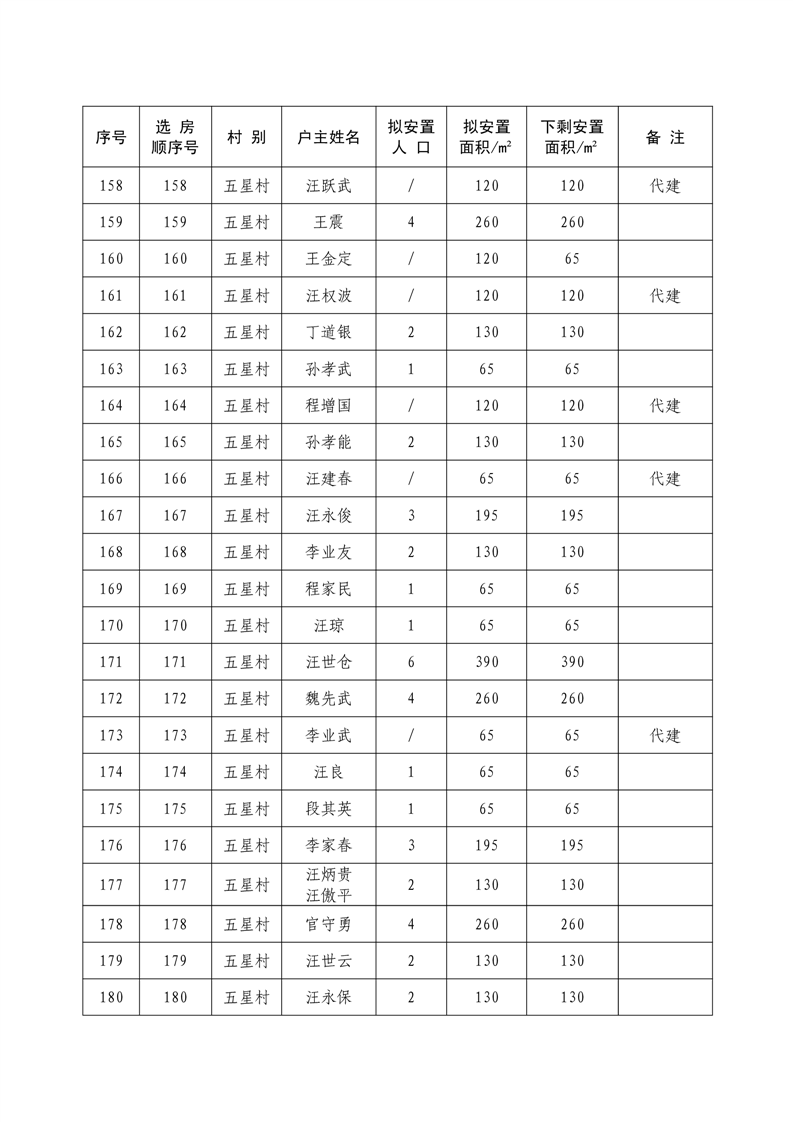 | 序号 | 选 房 顺序号 | 村 别 | 户主姓名 | 拟安置 人 口 | 拟安置 面积/㎡ | 下剩安置 面积/㎡ | 备 注 |
|---|---|---|---|---|---|---|---|
| 158 | 158 | 五星村 | 汪跃武 | / | 120 | 120 | 代建 |
| 159 | 159 | 五星村 | 王震 | 4 | 260 | 260 | |
| 160 | 160 | 五星村 | 王金定 | / | 120 | 65 | |
| 161 | 161 | 五星村 | 汪权波 | / | 120 | 120 | 代建 |
| 162 | 162 | 五星村 | 丁道银 | 2 | 130 | 130 | |
| 163 | 163 | 五星村 | 孙孝武 | 1 | 65 | 65 | |
| 164 | 164 | 五星村 | 程增国 | / | 120 | 120 | 代建 |
| 165 | 165 | 五星村 | 孙孝能 | 2 | 130 | 130 | |
| 166 | 166 | 五星村 | 汪建春 | / | 65 | 65 | 代建 |
| 167 | 167 | 五星村 | 汪永俊 | 3 | 195 | 195 | |
| 168 | 168 | 五星村 | 李业友 | 2 | 130 | 130 | |
| 169 | 169 | 五星村 | 程家民 | 1 | 65 | 65 | |
| 170 | 170 | 五星村 | 汪琼 | 1 | 65 | 65 | |
| 171 | 171 | 五星村 | 汪世仓 | 6 | 390 | 390 | |
| 172 | 172 | 五星村 | 魏先武 | 4 | 260 | 260 | |
| 173 | 173 | 五星村 | 李业武 | / | 65 | 65 | 代建 |
| 174 | 174 | 五星村 | 汪良 | 1 | 65 | 65 | |
| 175 | 175 | 五星村 | 段其英 | 1 | 65 | 65 | |
| 176 | 176 | 五星村 | 李家春 | 3 | 195 | 195 | |
| 177 | 177 | 五星村 | 汪炳贵 汪傲平 | 2 | 130 | 130 | |
| 178 | 178 | 五星村 | 官守勇 | 4 | 260 | 260 | |
| 179 | 179 | 五星村 | 汪世云 | 2 | 130 | 130 | |
| 180 | 180 | 五星村 | 汪永保 | 2 | 130 | 130 | |